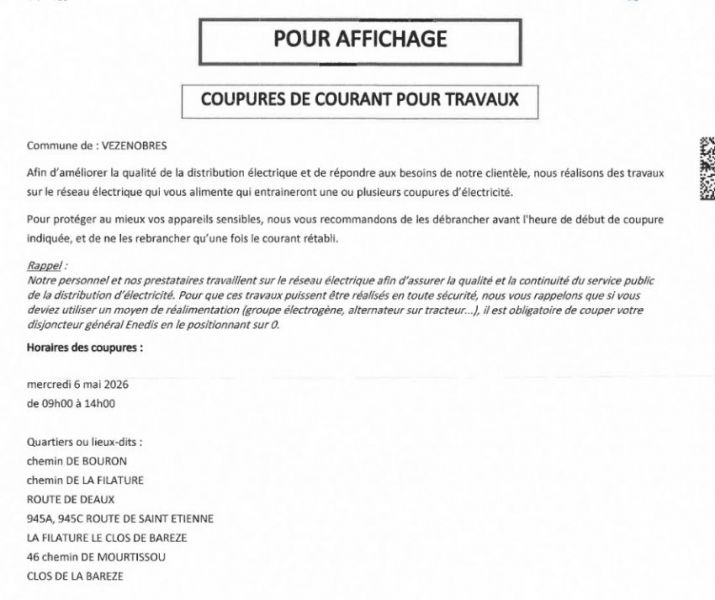 POUR AFFICHAGE

COUPURES DE COURANT POUR TRAVAUX

Commune de : VEZENOBRES

Afin d'améliorer la qualité de la distribution électrique et de répondre aux besoins de notre clientèle, nous réalisons des travaux sur le réseau électrique qui vous alimente qui entraineront une ou plusieurs coupures d'électricité.

Pour protéger au mieux vos appareils sensibles, nous vous recommandons de les débrancher avant l'heure de début de coupure indiquée, et de ne les rebrancher qu'une fois le courant rétabli.

Rappel :
Notre personnel et nos prestataires travaillent sur le réseau électrique afin d'assurer la qualité et la continuité du service public de la distribution d'électricité. Pour que ces travaux puissent être réalisés en toute sécurité, nous vous rappelons que si vous deviez utiliser un moyen de réalimentation (groupe électrogène, alternateur sur tracteur...), il est obligatoire de couper votre disjoncteur général Enedis en le positionnant sur 0.

Horaires des coupures :

mercredi 6 mai 2026
de 09h00 à 14h00

Quartiers ou lieux-dits :
chemin DE BOURON
chemin DE LA FILATURE
ROUTE DE DEAUX
945A, 945C ROUTE DE SAINT ETIENNE
LA FILATURE LE CLOS DE BAREZE
46 chemin DE MOURTISSOU
CLOS DE LA BAREZE